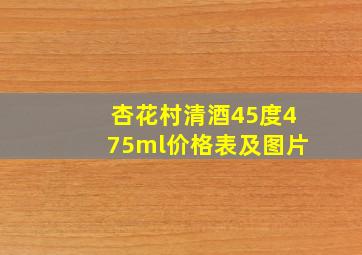 杏花村清酒45度475ml价格表及图片